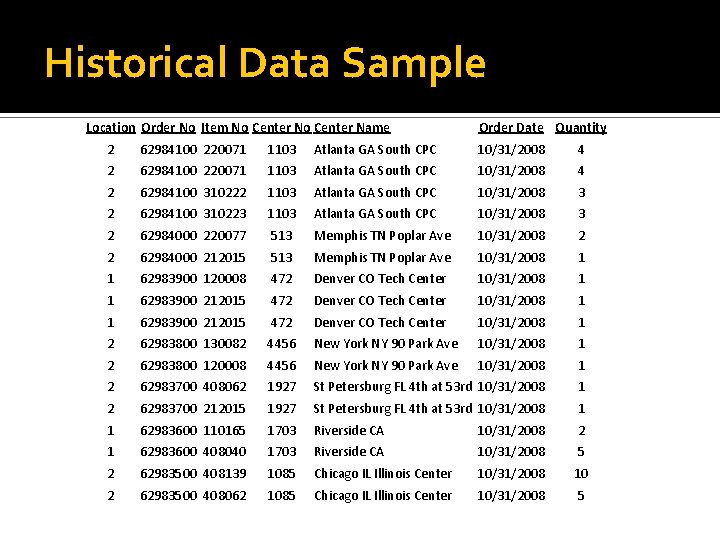 Historical Data Sample

| Location | Order No | Item No | Center No | Center Name | Order Date | Quantity |
|---|---|---|---|---|---|---|
| 2 | 62984100 | 220071 | 1103 | Atlanta GA South CPC | 10/31/2008 | 4 |
| 2 | 62984100 | 220071 | 1103 | Atlanta GA South CPC | 10/31/2008 | 4 |
| 2 | 62984100 | 310222 | 1103 | Atlanta GA South CPC | 10/31/2008 | 3 |
| 2 | 62984100 | 310223 | 1103 | Atlanta GA South CPC | 10/31/2008 | 3 |
| 2 | 62984000 | 220077 | 513 | Memphis TN Poplar Ave | 10/31/2008 | 2 |
| 2 | 62984000 | 212015 | 513 | Memphis TN Poplar Ave | 10/31/2008 | 1 |
| 1 | 62983900 | 120008 | 472 | Denver CO Tech Center | 10/31/2008 | 1 |
| 1 | 62983900 | 212015 | 472 | Denver CO Tech Center | 10/31/2008 | 1 |
| 1 | 62983900 | 212015 | 472 | Denver CO Tech Center | 10/31/2008 | 1 |
| 2 | 62983800 | 130082 | 4456 | New York NY 90 Park Ave | 10/31/2008 | 1 |
| 2 | 62983800 | 120008 | 4456 | New York NY 90 Park Ave | 10/31/2008 | 1 |
| 2 | 62983700 | 408062 | 1927 | St Petersburg FL 4th at 53rd | 10/31/2008 | 1 |
| 2 | 62983700 | 212015 | 1927 | St Petersburg FL 4th at 53rd | 10/31/2008 | 1 |
| 1 | 62983600 | 110165 | 1703 | Riverside CA | 10/31/2008 | 2 |
| 1 | 62983600 | 408040 | 1703 | Riverside CA | 10/31/2008 | 5 |
| 2 | 62983500 | 408139 | 1085 | Chicago IL Illinois Center | 10/31/2008 | 10 |
| 2 | 62983500 | 408062 | 1085 | Chicago IL Illinois Center | 10/31/2008 | 5 |